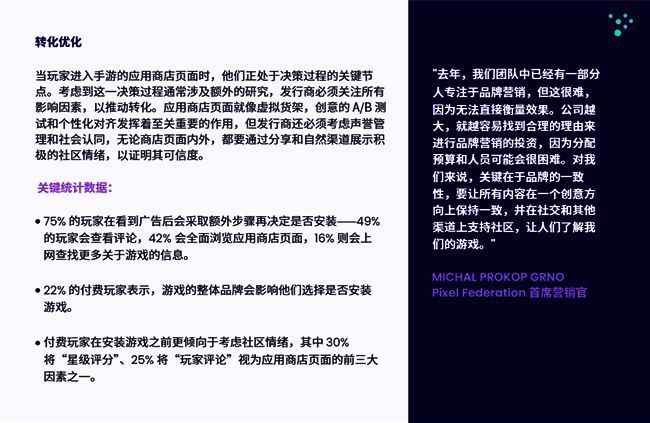 转化优化

当玩家进入手游的应用商店页面时，他们正处于决策过程的关键节点。考虑到这一决策过程通常涉及额外的研究，发行商必须关注所有影响因素，以推动转化。应用商店页面就像虚拟货架，创意的 A/B 测试和个性化对齐发挥着至关重要的作用，但发行商还必须考虑声誉管理和社会认同，无论商店页面内外，都要通过分享和自然渠道展示积极的社区情绪，以证明其可信度。

关键统计数据：

• 75% 的玩家在看到广告后会采取额外步骤再决定是否安装——49% 的玩家会查看评论，42% 会全面浏览应用商店页面，16% 则会上网查找更多关于游戏的信息。

• 22% 的付费玩家表示，游戏的整体品牌会影响他们选择是否安装游戏。

• 付费玩家在安装游戏之前更倾向于考虑社区情绪，其中 30% 将“星级评分”、25% 将“玩家评论”视为应用商店页面的前三大因素之一。

"去年，我们团队中已经有一部分人专注于品牌营销，但这很难，因为无法直接衡量效果。公司越大，就越容易找到合理的理由来进行品牌营销的投资，因为分配预算和人员可能会很困难。对我们来说，关键在于品牌的一致性，要让所有内容在一个创意方向上保持一致，并在社交和其他渠道上支持社区，让人们了解我们的游戏。"

MICHAL PROKOP GRNO
Pixel Federation 首席营销官